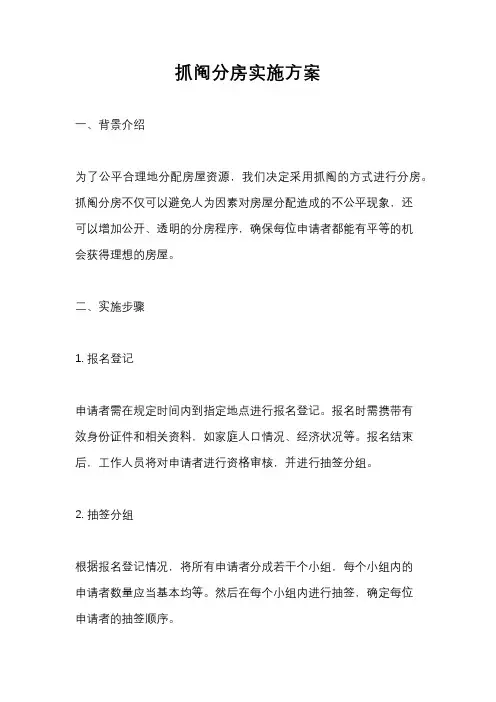 抓阄分房实施方案

一、背景介绍

为了公平合理地分配房屋资源，我们决定采用抓阄的方式进行分房。抓阄分房不仅可以避免人为因素对房屋分配造成的不公平现象，还可以增加公开、透明的分房程序，确保每位申请者都能有平等的机会获得理想的房屋。

二、实施步骤

1. 报名登记

申请者需在规定时间内到指定地点进行报名登记。报名时需携带有效身份证件和相关资料，如家庭人口情况、经济状况等。报名结束后，工作人员将对申请者进行资格审核，并进行抽签分组。

2. 抽签分组

根据报名登记情况，将所有申请者分成若干个小组，每个小组内的申请者数量应当基本均等。然后在每个小组内进行抽签，确定每位申请者的抽签顺序。